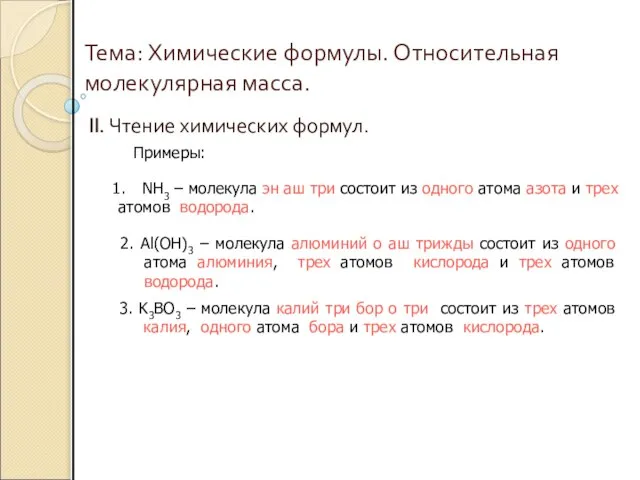 Тема: Химические формулы. Относительная молекулярная масса.

II. Чтение химических формул.

Примеры:

1. $NH_3$ – молекула эн аш три состоит из одного атома азота и трех атомов водорода.

2. $Al(OH)_3$ – молекула алюминий о аш трижды состоит из одного атома алюминия, трех атомов кислорода и трех атомов водорода.

3. $K_3BO_3$ – молекула калий три бор о три состоит из трех атомов калия, одного атома бора и трех атомов кислорода.